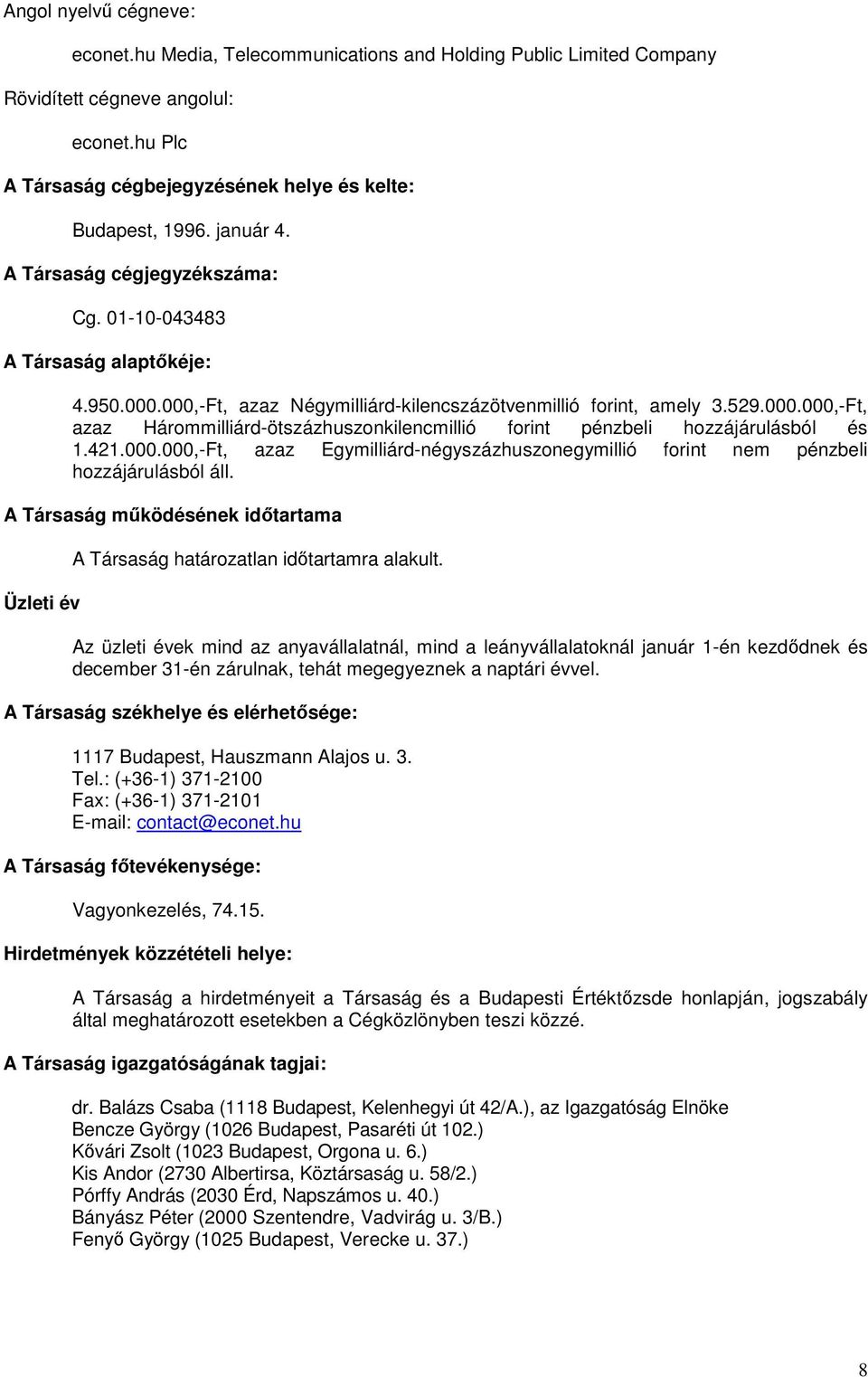 Angol nyelvű cégneve:

econet.hu Media, Telecommunications and Holding Public Limited Company

Rövidített cégneve angolul:

econet.hu Plc

A Társaság cégbejegyzésének helye és kelte:

Budapest, 1996. január 4.

A Társaság cégjegyzékszáma:

Cg. 01-10-043483

A Társaság alaptőkéje:

4.950.000.000,-Ft, azaz Négymilliárd-kilencszázötvenmillió forint, amely 3.529.000.000,-Ft, azaz Hárommilliárd-ötszázhuszonkilencmillió forint pénzbeli hozzájárulásból és 1.421.000.000,-Ft, azaz Egymilliárd-négyszázhuszonegymillió forint nem pénzbeli hozzájárulásból áll.

A Társaság működésének időtartama

A Társaság határozatlan időtartamra alakult.

Üzleti év

Az üzleti évek mind az anyavállalatnál, mind a leányvállalatoknál január 1-én kezdődnek és december 31-én zárulnak, tehát megegyeznek a naptári évvel.

A Társaság székhelye és elérhetősége:

1117 Budapest, Hauszmann Alajos u. 3.
Tel.: (+36-1) 371-2100
Fax: (+36-1) 371-2101
E-mail: contact@econet.hu

A Társaság főtevékenysége:

Vagyonkezelés, 74.15.

Hirdetmények közzétételi helye:

A Társaság a hirdetményeit a Társaság és a Budapesti Értéktőzsde honlapján, jogszabály által meghatározott esetekben a Cégközlönyben teszi közzé.

A Társaság igazgatóságának tagjai:

dr. Balázs Csaba (1118 Budapest, Kelenhegyi út 42/A.), az Igazgatóság Elnöke
Bencze György (1026 Budapest, Pasaréti út 102.)
Kővári Zsolt (1023 Budapest, Orgona u. 6.)
Kis Andor (2730 Albertirsa, Köztársaság u. 58/2.)
Pórffy András (2030 Érd, Napszámos u. 40.)
Bányász Péter (2000 Szentendre, Vadvirág u. 3/B.)
Fenyő György (1025 Budapest, Verecke u. 37.)

8